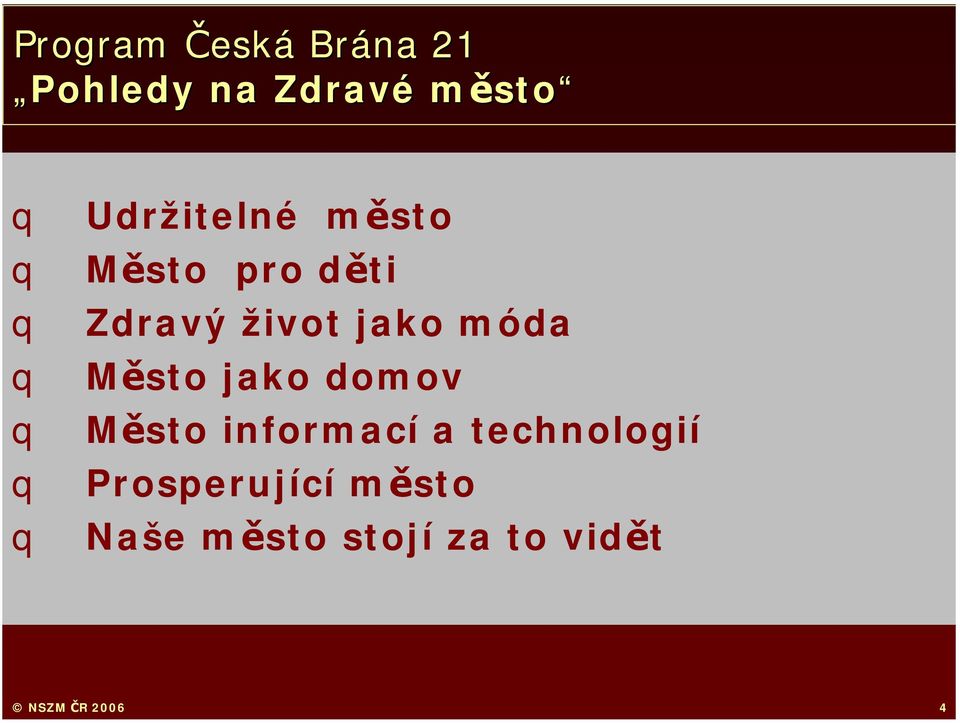 Program Česká Brána 21
„Pohledy na Zdravé město“

q Udržitelné město
q Město pro děti
q Zdravý život jako móda
q Město jako domov
q Město informací a technologií
q Prosperující město
q Naše město stojí za to vidět

© NSZM ČR 2006

4